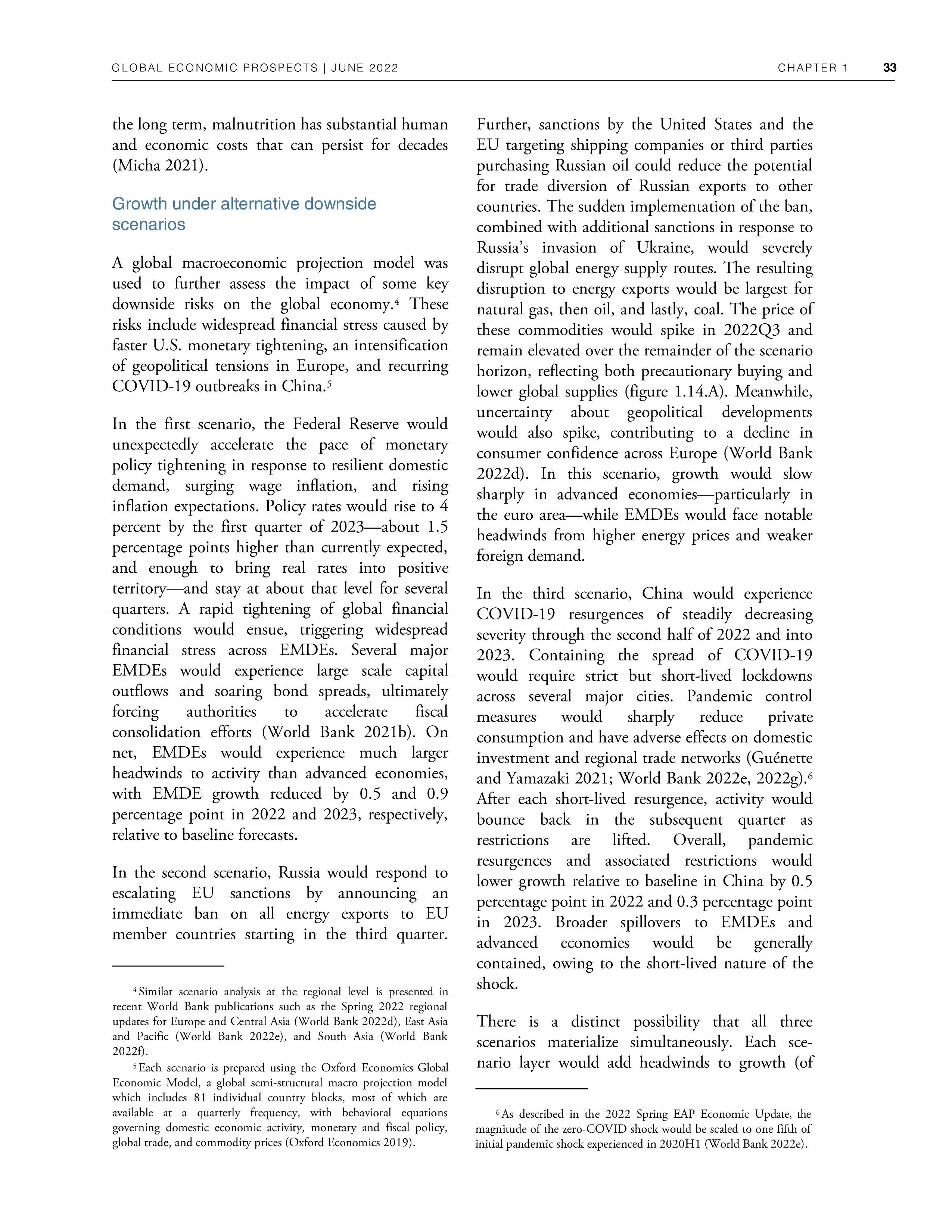 GLOBAL ECONOMIC PROSPECTS | JUNE 2022 CHAPTER 1 33

the long term, malnutrition has substantial human and economic costs that can persist for decades (Micha 2021).

Growth under alternative downside scenarios

A global macroeconomic projection model was used to further assess the impact of some key downside risks on the global economy.$^4$ These risks include widespread financial stress caused by faster U.S. monetary tightening, an intensification of geopolitical tensions in Europe, and recurring COVID-19 outbreaks in China.$^5$

In the first scenario, the Federal Reserve would unexpectedly accelerate the pace of monetary policy tightening in response to resilient domestic demand, surging wage inflation, and rising inflation expectations. Policy rates would rise to 4 percent by the first quarter of 2023—about 1.5 percentage points higher than currently expected, and enough to bring real rates into positive territory—and stay at about that level for several quarters. A rapid tightening of global financial conditions would ensue, triggering widespread financial stress across EMDEs. Several major EMDEs would experience large scale capital outflows and soaring bond spreads, ultimately forcing authorities to accelerate fiscal consolidation efforts (World Bank 2021b). On net, EMDEs would experience much larger headwinds to activity than advanced economies, with EMDE growth reduced by 0.5 and 0.9 percentage point in 2022 and 2023, respectively, relative to baseline forecasts.

In the second scenario, Russia would respond to escalating EU sanctions by announcing an immediate ban on all energy exports to EU member countries starting in the third quarter.

$^4$ Similar scenario analysis at the regional level is presented in recent World Bank publications such as the Spring 2022 regional updates for Europe and Central Asia (World Bank 2022d), East Asia and Pacific (World Bank 2022e), and South Asia (World Bank 2022f).

$^5$ Each scenario is prepared using the Oxford Economics Global Economic Model, a global semi-structural macro projection model which includes 81 individual country blocks, most of which are available at a quarterly frequency, with behavioral equations governing domestic economic activity, monetary and fiscal policy, global trade, and commodity prices (Oxford Economics 2019).

Further, sanctions by the United States and the EU targeting shipping companies or third parties purchasing Russian oil could reduce the potential for trade diversion of Russian exports to other countries. The sudden implementation of the ban, combined with additional sanctions in response to Russia's invasion of Ukraine, would severely disrupt global energy supply routes. The resulting disruption to energy exports would be largest for natural gas, then oil, and lastly, coal. The price of these commodities would spike in 2022Q3 and remain elevated over the remainder of the scenario horizon, reflecting both precautionary buying and lower global supplies (figure 1.14.A). Meanwhile, uncertainty about geopolitical developments would also spike, contributing to a decline in consumer confidence across Europe (World Bank 2022d). In this scenario, growth would slow sharply in advanced economies—particularly in the euro area—while EMDEs would face notable headwinds from higher energy prices and weaker foreign demand.

In the third scenario, China would experience COVID-19 resurgences of steadily decreasing severity through the second half of 2022 and into 2023. Containing the spread of COVID-19 would require strict but short-lived lockdowns across several major cities. Pandemic control measures would sharply reduce private consumption and have adverse effects on domestic investment and regional trade networks (Guénette and Yamazaki 2021; World Bank 2022e, 2022g).$^6$ After each short-lived resurgence, activity would bounce back in the subsequent quarter as restrictions are lifted. Overall, pandemic resurgences and associated restrictions would lower growth relative to baseline in China by 0.5 percentage point in 2022 and 0.3 percentage point in 2023. Broader spillovers to EMDEs and advanced economies would be generally contained, owing to the short-lived nature of the shock.

There is a distinct possibility that all three scenarios materialize simultaneously. Each scenario layer would add headwinds to growth (of

$^6$ As described in the 2022 Spring EAP Economic Update, the magnitude of the zero-COVID shock would be scaled to one fifth of initial pandemic shock experienced in 2020H1 (World Bank 2022e).